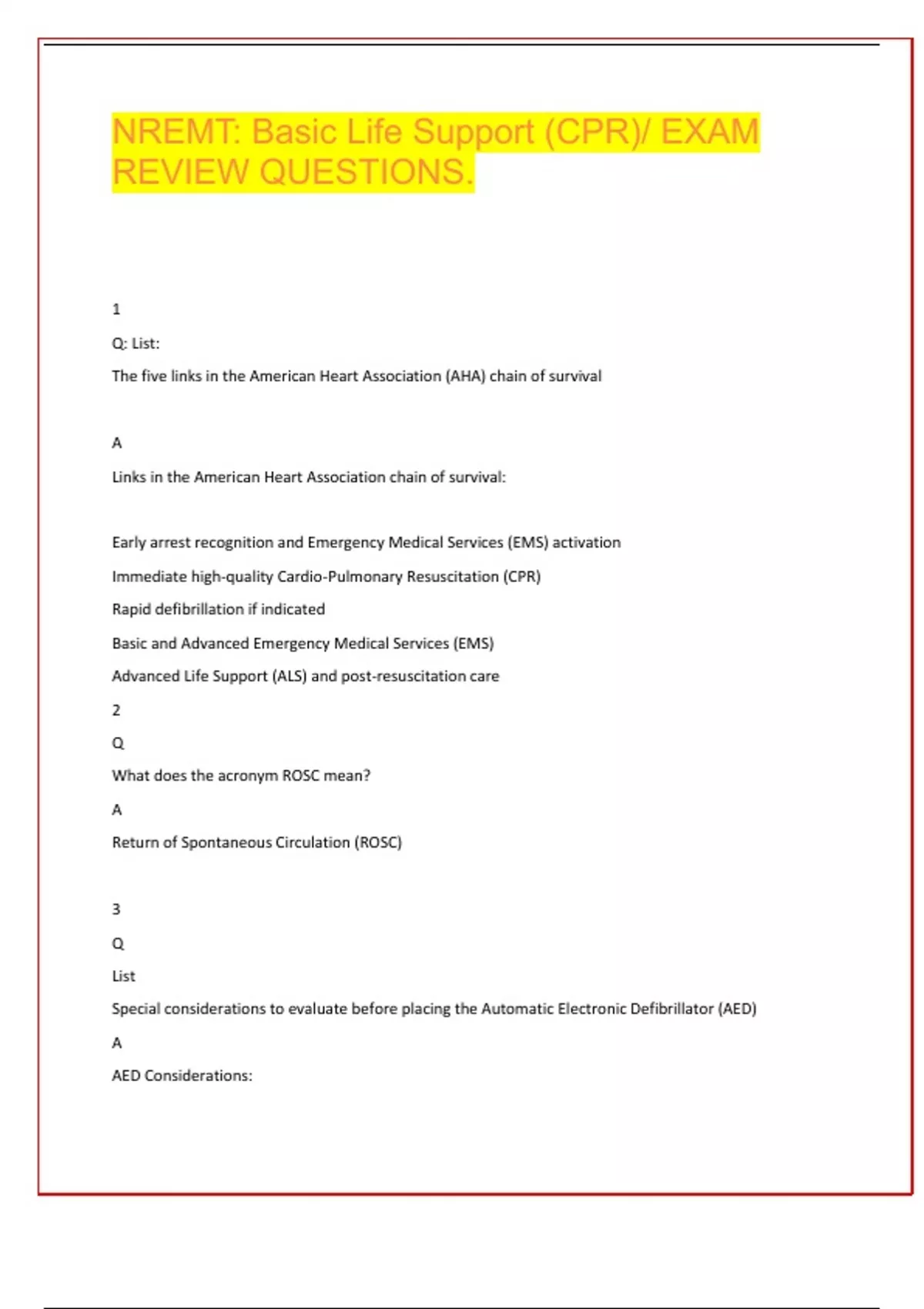 NREMT: Basic Life Support (CPR)/ EXAM REVIEW QUESTIONS.

1

Q: List:

The five links in the American Heart Association (AHA) chain of survival

A

Links in the American Heart Association chain of survival:

Early arrest recognition and Emergency Medical Services (EMS) activation

Immediate high-quality Cardio-Pulmonary Resuscitation (CPR)

Rapid defibrillation if indicated

Basic and Advanced Emergency Medical Services (EMS)

Advanced Life Support (ALS) and post-resuscitation care

2

Q

What does the acronym ROSC mean?

A

Return of Spontaneous Circulation (ROSC)

3

Q

List

Special considerations to evaluate before placing the Automatic Electronic Defibrillator (AED)

A

AED Considerations: